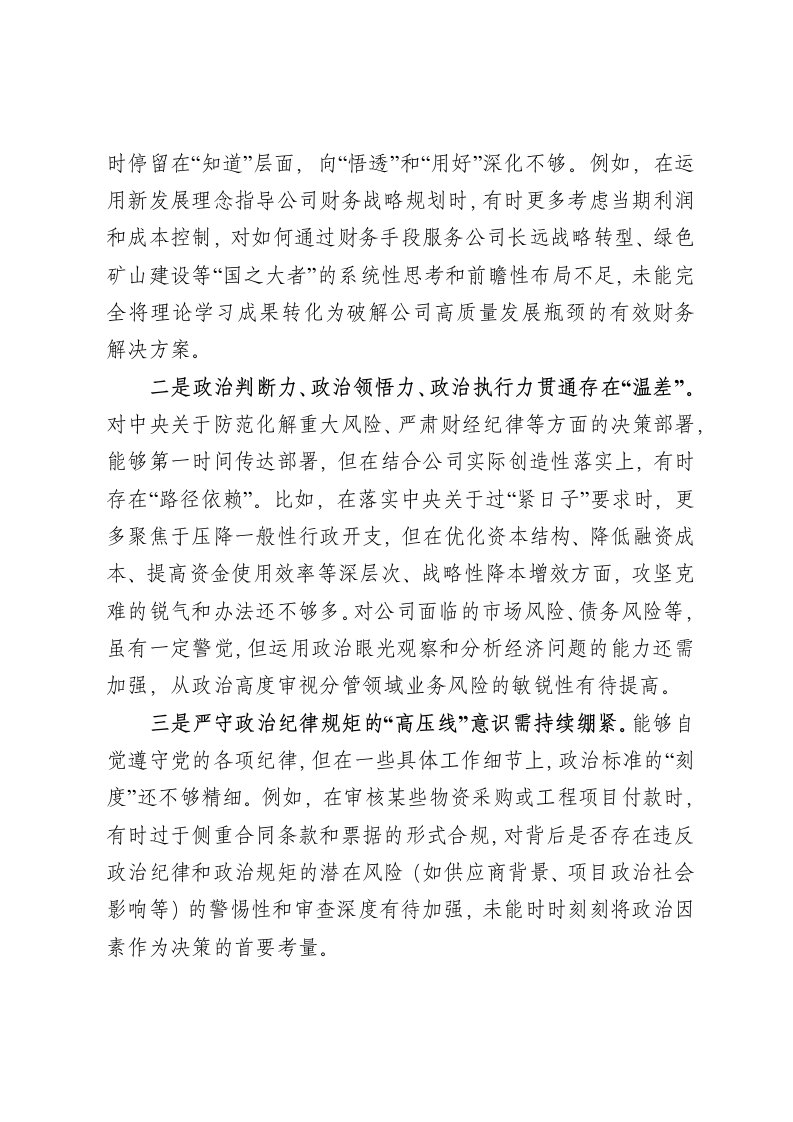 时停留在“知道”层面，向“悟透”和“用好”深化不够。例如，在运用新发展理念指导公司财务战略规划时，有时更多考虑当期利润和成本控制，对如何通过财务手段服务公司长远战略转型、绿色矿山建设等“国之大者”的系统性思考和前瞻性布局不足，未能完全将理论学习成果转化为破解公司高质量发展瓶颈的有效财务解决方案。

二是政治判断力、政治领悟力、政治执行力贯通存在“温差”。对中央关于防范化解重大风险、严肃财经纪律等方面的决策部署，能够第一时间传达部署，但在结合公司实际创造性落实上，有时存在“路径依赖”。比如，在落实中央关于过“紧日子”要求时，更多聚焦于压降一般性行政开支，但在优化资本结构、降低融资成本、提高资金使用效率等深层次、战略性降本增效方面，攻坚克难的锐气和办法还不够多。对公司面临的市场风险、债务风险等，虽有一定警觉，但运用政治眼光观察和分析经济问题的能力还需加强，从政治高度审视分管领域业务风险的敏锐性有待提高。

三是严守政治纪律规矩的“高压线”意识需持续绷紧。能够自觉遵守党的各项纪律，但在一些具体工作细节上，政治标准的“刻度”还不够精细。例如，在审核某些物资采购或工程项目付款时，有时过于侧重合同条款和票据的形式合规，对背后是否存在违反政治纪律和政治规矩的潜在风险（如供应商背景、项目政治社会影响等）的警惕性和审查深度有待加强，未能时时刻刻将政治因素作为决策的首要考量。